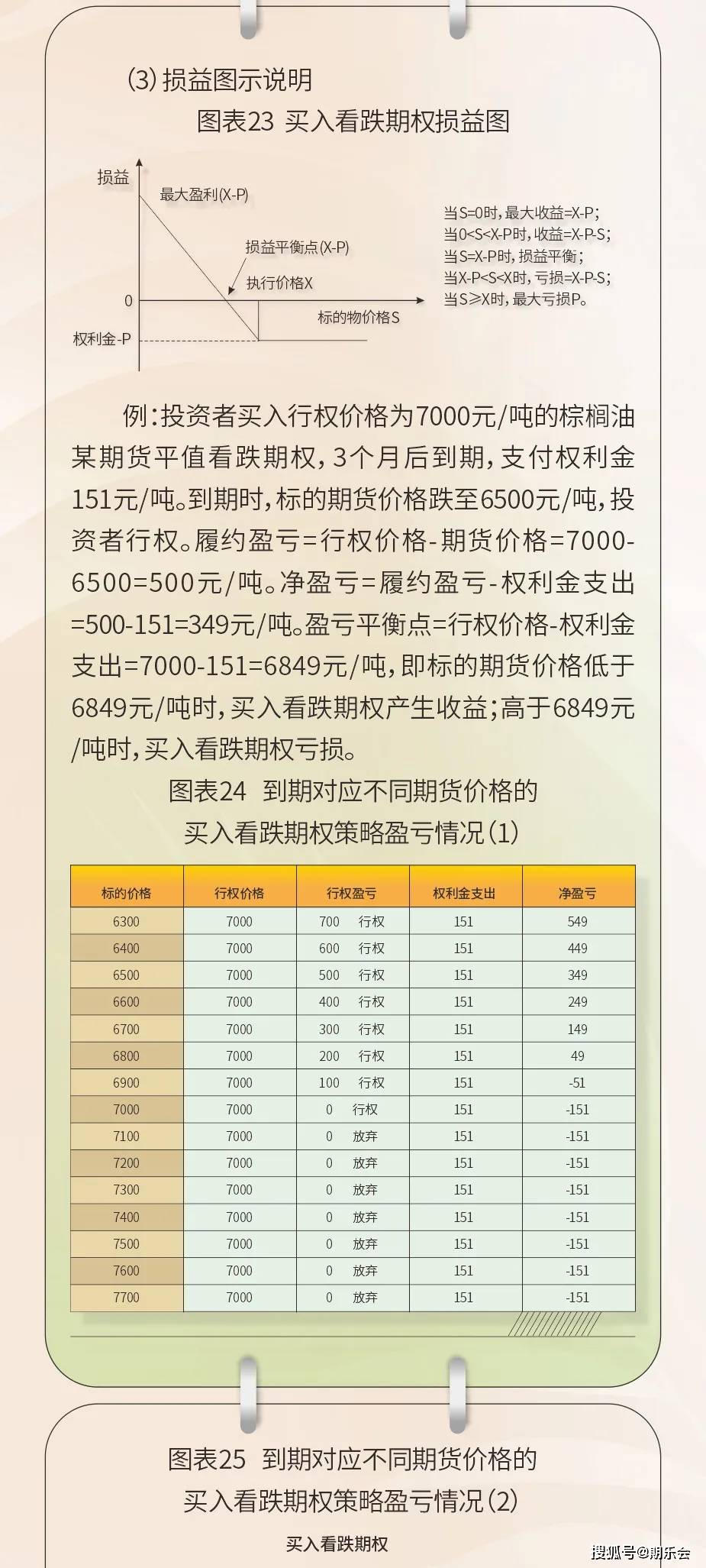 (3) 损益图示说明

图表23 买入看跌期权损益图

损益

最大盈利(X-P)

损益平衡点(X-P)

执行价格X

0

标的物价格S

权利金-P

当S=0时,最大收益=X-P;
当0<S<X-P时,收益=X-P-S;
当S=X-P时,损益平衡;
当X-P<S<X时,亏损=X-P-S;
当S≥X时,最大亏损P。

例:投资者买入行权价格为7000元/吨的棕榈油某期货平值看跌期权,3个月后到期,支付权利金151元/吨。到期时,标的期货价格跌至6500元/吨,投资者行权。履约盈亏=行权价格-期货价格=7000-6500=500元/吨。净盈亏=履约盈亏-权利金支出=500-151=349元/吨。盈亏平衡点=行权价格-权利金支出=7000-151=6849元/吨,即标的期货价格低于6849元/吨时,买入看跌期权产生收益;高于6849元/吨时,买入看跌期权亏损。

图表24 到期对应不同期货价格的买入看跌期权策略盈亏情况(1)

| 标的价格 | 行权价格 | 行权盈亏 | 权利金支出 | 净盈亏 |
|---|---|---|---|---|
| 6300 | 7000 | 700 行权 | 151 | 549 |
| 6400 | 7000 | 600 行权 | 151 | 449 |
| 6500 | 7000 | 500 行权 | 151 | 349 |
| 6600 | 7000 | 400 行权 | 151 | 249 |
| 6700 | 7000 | 300 行权 | 151 | 149 |
| 6800 | 7000 | 200 行权 | 151 | 49 |
| 6900 | 7000 | 100 行权 | 151 | -51 |
| 7000 | 7000 | 0 行权 | 151 | -151 |
| 7100 | 7000 | 0 放弃 | 151 | -151 |
| 7200 | 7000 | 0 放弃 | 151 | -151 |
| 7300 | 7000 | 0 放弃 | 151 | -151 |
| 7400 | 7000 | 0 放弃 | 151 | -151 |
| 7500 | 7000 | 0 放弃 | 151 | -151 |
| 7600 | 7000 | 0 放弃 | 151 | -151 |
| 7700 | 7000 | 0 放弃 | 151 | -151 |

图表25 到期对应不同期货价格的买入看跌期权策略盈亏情况(2)

买入看跌期权

搜狐号@期乐会